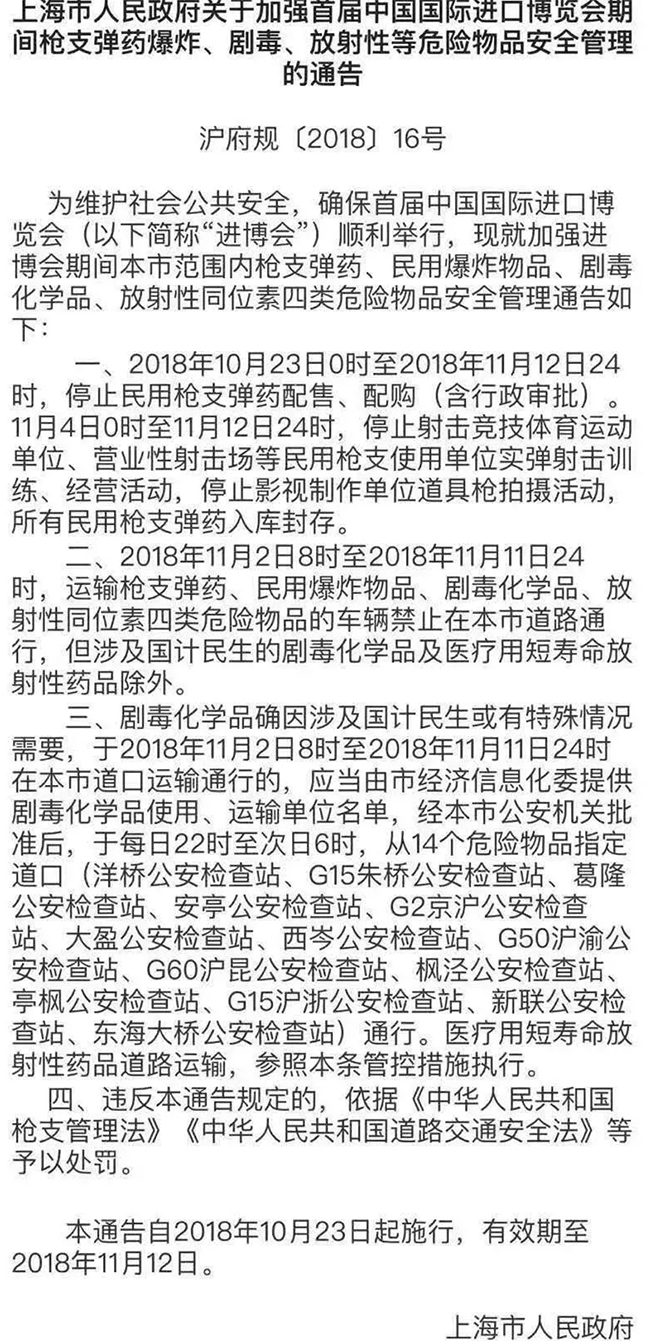 上海市人民政府关于加强首届中国国际进口博览会期间枪支弹药爆炸、剧毒、放射性等危险物品安全管理的通告

沪府规〔2018〕16号

为维护社会公共安全，确保首届中国国际进口博览会（以下简称“进博会”）顺利举行，现就加强进博会期间本市范围内枪支弹药、民用爆炸物品、剧毒化学品、放射性同位素四类危险物品安全管理通告如下：

一、2018年10月23日0时至2018年11月12日24时，停止民用枪支弹药配售、配购（含行政审批）。11月4日0时至11月12日24时，停止射击竞技体育运动单位、营业性射击场等民用枪支使用单位实弹射击训练、经营活动，停止影视制作单位道具枪拍摄活动，所有民用枪支弹药入库封存。

二、2018年11月2日8时至2018年11月11日24时，运输枪支弹药、民用爆炸物品、剧毒化学品、放射性同位素四类危险物品的车辆禁止在本市道路通行，但涉及国计民生的剧毒化学品及医疗用短寿命放射性药品除外。

三、剧毒化学品确因涉及国计民生或有特殊情况需要，于2018年11月2日8时至2018年11月11日24时在本市道口运输通行的，应当由市经济信息化委提供剧毒化学品使用、运输单位名单，经本市公安机关批准后，于每日22时至次日6时，从14个危险物品指定道口（洋桥公安检查站、G15朱桥公安检查站、葛隆公安检查站、安亭公安检查站、G2京沪公安检查站、大盈公安检查站、西岑公安检查站、G50沪渝公安检查站、G60沪昆公安检查站、枫泾公安检查站、亭枫公安检查站、G15沪浙公安检查站、新联公安检查站、东海大桥公安检查站）通行。医疗用短寿命放射性药品道路运输，参照本条管控措施执行。

四、违反本通告规定的，依据《中华人民共和国枪支管理法》《中华人民共和国道路交通安全法》等予以处罚。

本通告自2018年10月23日起施行，有效期至2018年11月12日。

上海市人民政府